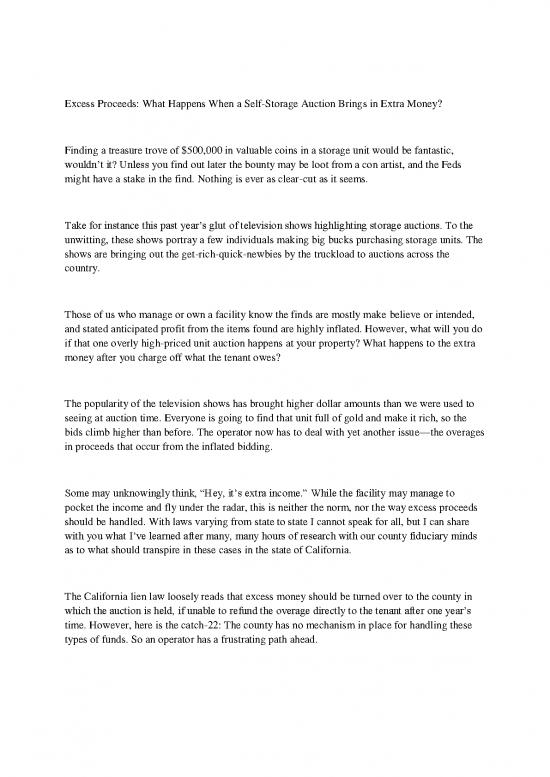 Excess Proceeds: What Happens When a Self-Storage Auction Brings in Extra Money?

Finding a treasure trove of $500,000 in valuable coins in a storage unit would be fantastic, wouldn't it? Unless you find out later the bounty may be loot from a con artist, and the Feds might have a stake in the find. Nothing is ever as clear-cut as it seems.

Take for instance this past year's glut of television shows highlighting storage auctions. To the unwitting, these shows portray a few individuals making big bucks purchasing storage units. The shows are bringing out the get-rich-quick-newbies by the truckload to auctions across the country.

Those of us who manage or own a facility know the finds are mostly make believe or intended, and stated anticipated profit from the items found are highly inflated. However, what will you do if that one overly high-priced unit auction happens at your property? What happens to the extra money after you charge off what the tenant owes?

The popularity of the television shows has brought higher dollar amounts than we were used to seeing at auction time. Everyone is going to find that unit full of gold and make it rich, so the bids climb higher than before. The operator now has to deal with yet another issue—the overages in proceeds that occur from the inflated bidding.

Some may unknowingly think, "Hey, it's extra income." While the facility may manage to pocket the income and fly under the radar, this is neither the norm, nor the way excess proceeds should be handled. With laws varying from state to state I cannot speak for all, but I can share with you what I've learned after many, many hours of research with our county fiduciary minds as to what should transpire in these cases in the state of California.

The California lien law loosely reads that excess money should be turned over to the county in which the auction is held, if unable to refund the overage directly to the tenant after one year's time. However, here is the catch-22: The county has no mechanism in place for handling these types of funds. So an operator has a frustrating path ahead.